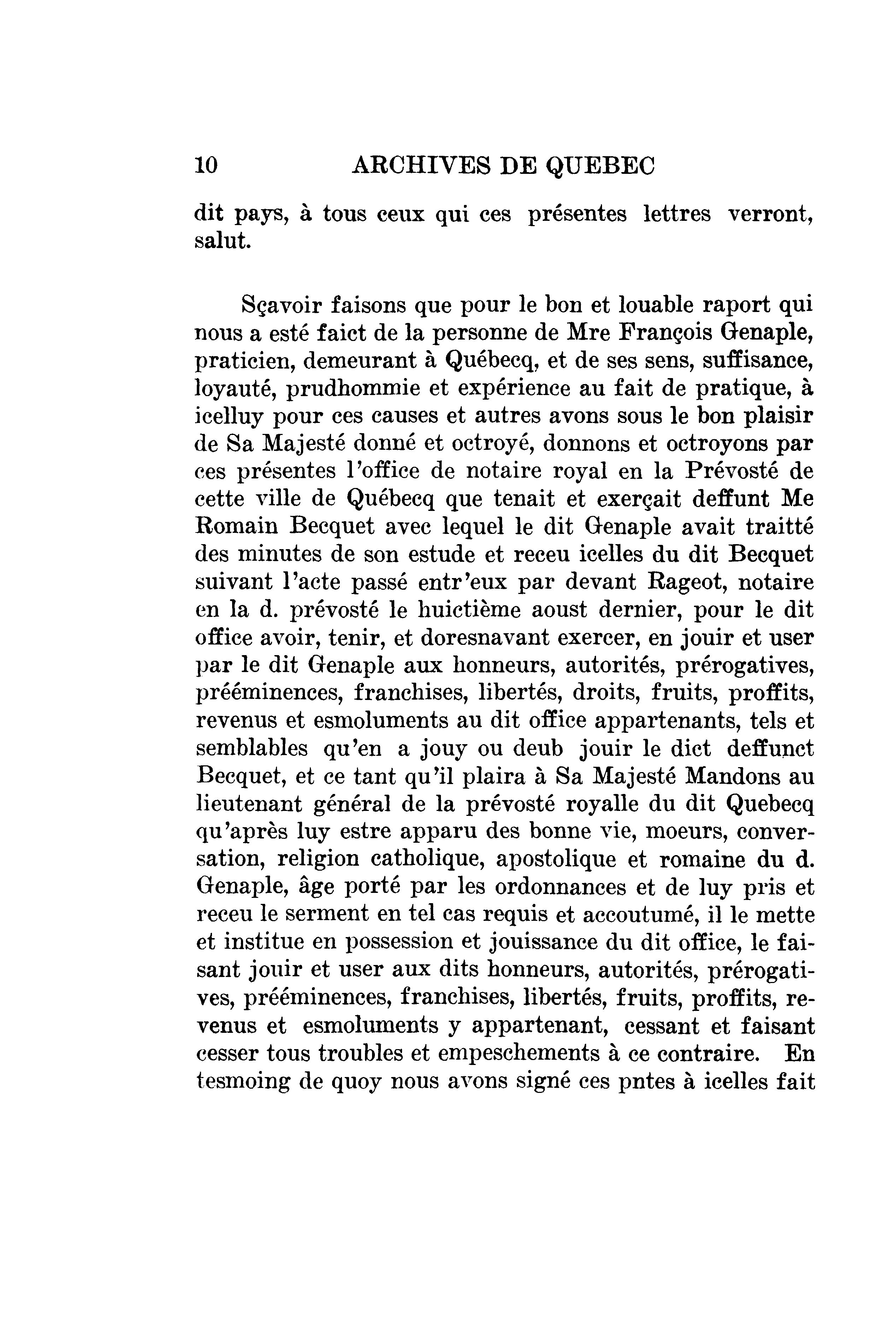 10 ARCHIVES DE QUEBEC

dit pays, à tous ceux qui ces présentes lettres verront, salut.

Sçavoir faisons que pour le bon et louable raport qui nous a esté faict de la personne de Mre François Genaple, praticien, demeurant à Québecq, et de ses sens, suffisance, loyauté, prudhommie et expérience au fait de pratique, à icelluy pour ces causes et autres avons sous le bon plaisir de Sa Majesté donné et octroyé, donnons et octroyons par ces présentes l'office de notaire royal en la Prévosté de cette ville de Québecq que tenait et exerçait deffunt Me Romain Becquet avec lequel le dit Genaple avait traitté des minutes de son estude et receu icelles du dit Becquet suivant l'acte passé entr'eux par devant Rageot, notaire en la d. prévosté le huictième aoust dernier, pour le dit office avoir, tenir, et doresnavant exercer, en jouir et user par le dit Genaple aux honneurs, autorités, prérogatives, prééminences, franchises, libertés, droits, fruits, proffits, revenus et esmoluments au dit office appartenants, tels et semblables qu'en a jouy ou deub jouir le dict deffunct Becquet, et ce tant qu'il plaira à Sa Majesté Mandons au lieutenant général de la prévosté royalle du dit Quebecq qu'après luy estre apparu des bonne vie, moeurs, conversation, religion catholique, apostolique et romaine du d. Genaple, âge porté par les ordonnances et de luy pris et receu le serment en tel cas requis et accoutumé, il le mette et institue en possession et jouissance du dit office, le faisant jouir et user aux dits honneurs, autorités, prérogatives, prééminences, franchises, libertés, fruits, proffits, revenus et esmoluments y appartenant, cessant et faisant cesser tous troubles et empeschements à ce contraire. En tesmoing de quoy nous avons signé ces pntes à icelles fait